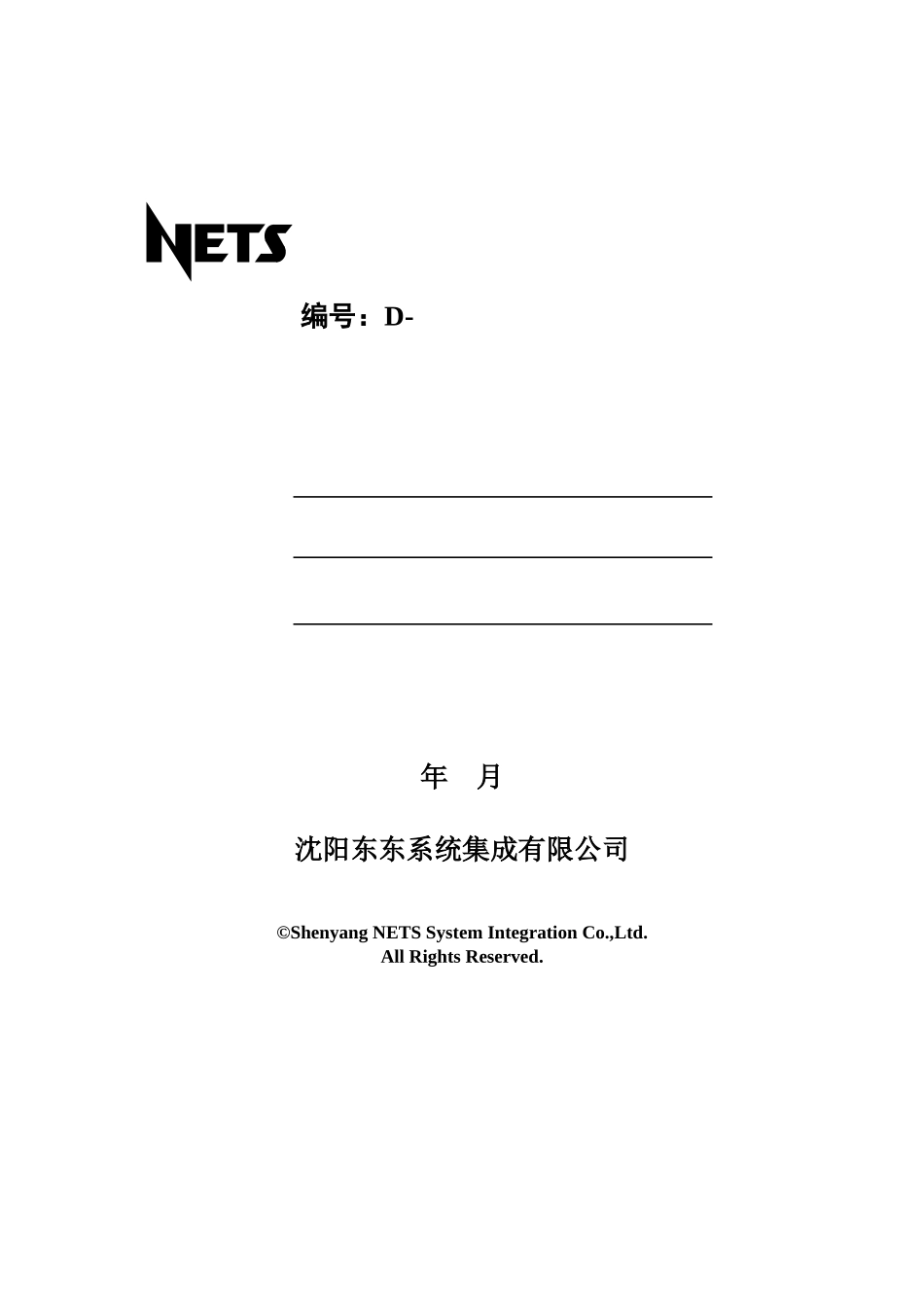 NETS

编号：D-

年 月

沈阳东东系统集成有限公司

©Shenyang NETS System Integration Co.,Ltd.
All Rights Reserved.